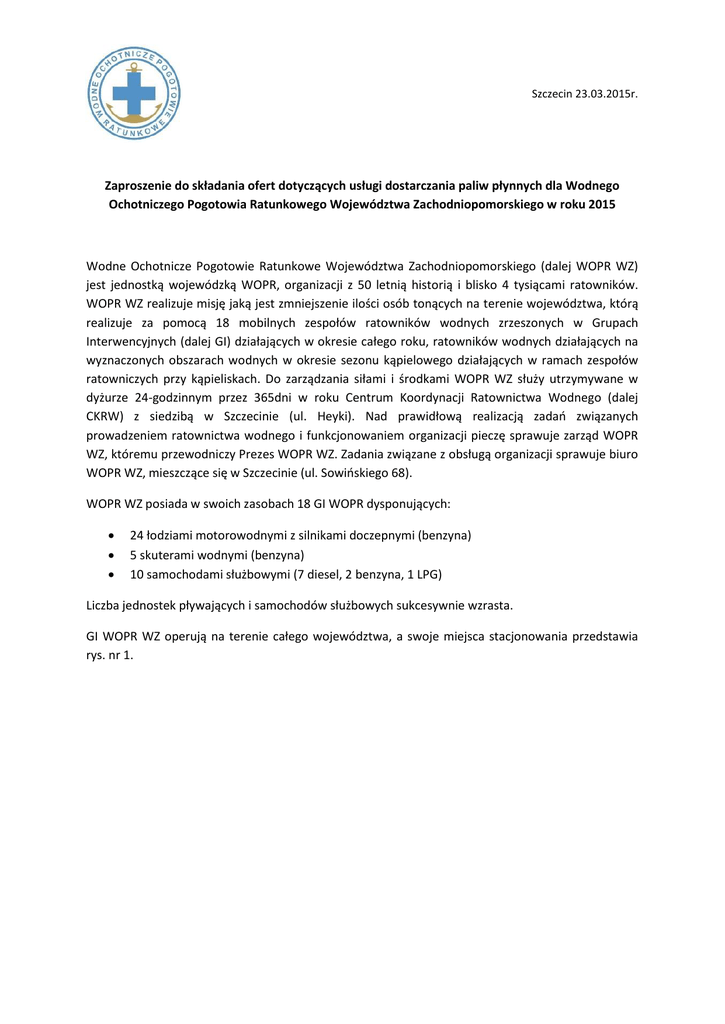 WODNE OCHOTNICZE POGOTOWIE RATUNKOWE

Szczecin 23.03.2015r.

Zaproszenie do składania ofert dotyczących usługi dostarczania paliw płynnych dla Wodnego Ochotniczego Pogotowia Ratunkowego Województwa Zachodniopomorskiego w roku 2015

Wodne Ochotnicze Pogotowie Ratunkowe Województwa Zachodniopomorskiego (dalej WOPR WZ) jest jednostką wojewódzką WOPR, organizacji z 50 letnią historią i blisko 4 tysiącami ratowników. WOPR WZ realizuje misję jaką jest zmniejszenie ilości osób tonących na terenie województwa, którą realizuje za pomocą 18 mobilnych zespołów ratowników wodnych zrzeszonych w Grupach Interwencyjnych (dalej GI) działających w okresie całego roku, ratowników wodnych działających na wyznaczonych obszarach wodnych w okresie sezonu kąpielowego działających w ramach zespołów ratowniczych przy kąpieliskach. Do zarządzania siłami i środkami WOPR WZ służy utrzymywane w dyżurze 24-godzinnym przez 365dni w roku Centrum Koordynacji Ratownictwa Wodnego (dalej CKRW) z siedzibą w Szczecinie (ul. Heyki). Nad prawidłową realizacją zadań związanych prowadzeniem ratownictwa wodnego i funkcjonowaniem organizacji pieczę sprawuje zarząd WOPR WZ, któremu przewodniczy Prezes WOPR WZ. Zadania związane z obsługą organizacji sprawuje biuro WOPR WZ, mieszczące się w Szczecinie (ul. Sowińskiego 68).

WOPR WZ posiada w swoich zasobach 18 GI WOPR dysponujących:

• 24 łodziami motorowodnymi z silnikami doczepnymi (benzyna)
• 5 skuterami wodnymi (benzyna)
• 10 samochodami służbowymi (7 diesel, 2 benzyna, 1 LPG)

Liczba jednostek pływających i samochodów służbowych sukcesywnie wzrasta.

GI WOPR WZ operują na terenie całego województwa, a swoje miejsca stacjonowania przedstawia rys. nr 1.